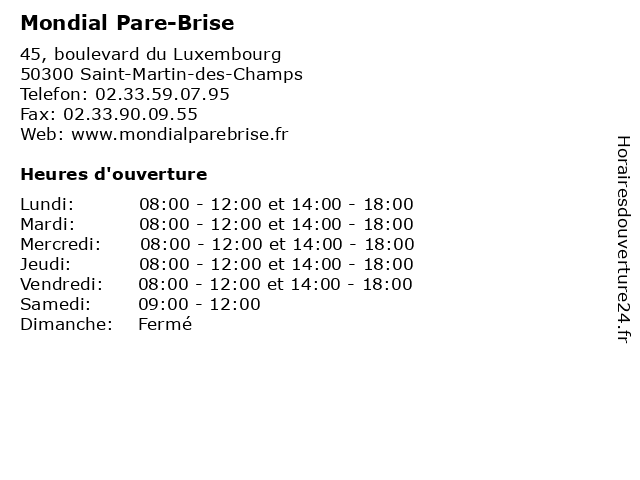 Mondial Pare-Brise

45, boulevard du Luxembourg
50300 Saint-Martin-des-Champs
Telefon: 02.33.59.07.95
Fax: 02.33.90.09.55
Web: www.mondialparebrise.fr

Heures d'ouverture

| | |
|---|---|
| Lundi: | 08:00 - 12:00 et 14:00 - 18:00 |
| Mardi: | 08:00 - 12:00 et 14:00 - 18:00 |
| Mercredi: | 08:00 - 12:00 et 14:00 - 18:00 |
| Jeudi: | 08:00 - 12:00 et 14:00 - 18:00 |
| Vendredi: | 08:00 - 12:00 et 14:00 - 18:00 |
| Samedi: | 09:00 - 12:00 |
| Dimanche: | Fermé |

Horairesdouverture24.fr